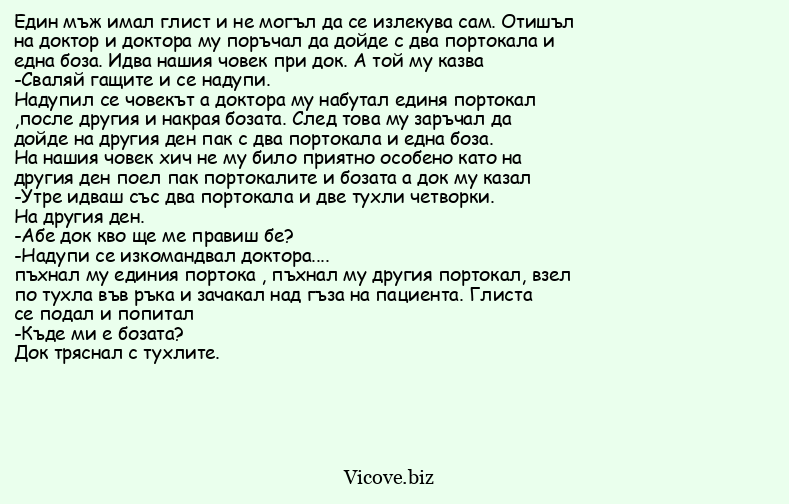 Един мъж имал глист и не могъл да се излекува сам. Отишъл на доктор и доктора му поръчал да дойде с два портокала и една боза. Идва нашия човек при док. А той му казва
-Сваляй гащите и се надупи.
Надупил се човекът а доктора му набутал единя портокал ,после другия и накрая бозата. След това му заръчал да дойде на другия ден пак с два портокала и една боза.
На нашия човек хич не му било приятно особено като на другия ден поел пак портокалите и бозата а док му казал
-Утре идваш със два портокала и две тухли четворки.
На другия ден.
-Абе док кво ще ме правиш бе?
-Надупи се изкомандвал доктора....
пъхнал му единия портока , пъхнал му другия портокал, взел по тухла във ръка и зачакал над гъза на пациента. Глиста се подал и попитал
-Къде ми е бозата?
Док тряснал с тухлите.

Vicove.biz